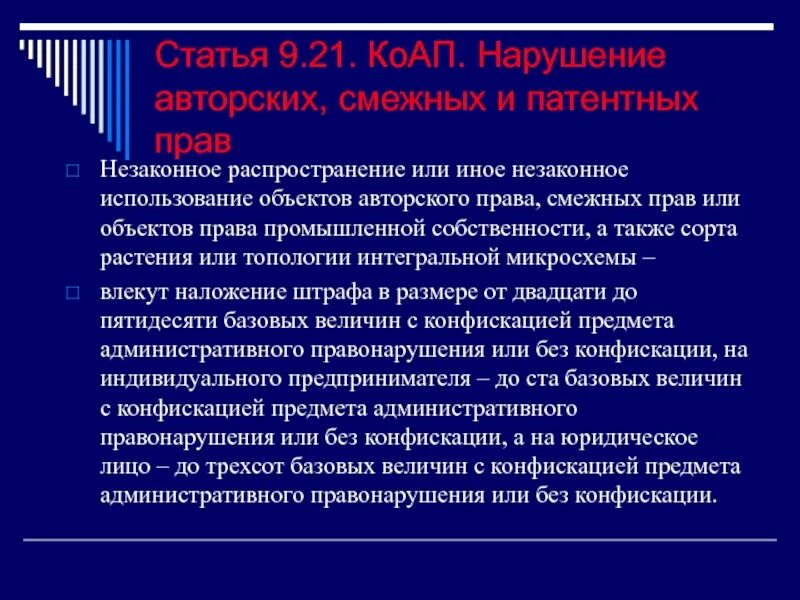 Статья 9.21. КоАП. Нарушение авторских, смежных и патентных прав

Незаконное распространение или иное незаконное использование объектов авторского права, смежных прав или объектов права промышленной собственности, а также сорта растения или топологии интегральной микросхемы –

влекут наложение штрафа в размере от двадцати до пятидесяти базовых величин с конфискацией предмета административного правонарушения или без конфискации, на индивидуального предпринимателя – до ста базовых величин с конфискацией предмета административного правонарушения или без конфискации, а на юридическое лицо – до трехсот базовых величин с конфискацией предмета административного правонарушения или без конфискации.